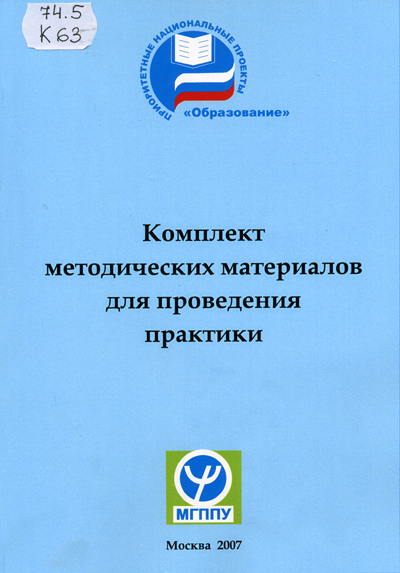 74.5
К 63

ПРИОРИТЕТНЫЕ НАЦИОНАЛЬНЫЕ ПРОЕКТЫ
«Образование»

Комплект методических материалов для проведения практики

МГППУ

Москва 2007